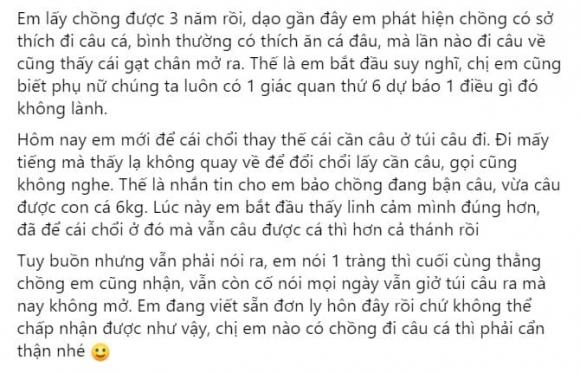 Em lấy chồng được 3 năm rồi, dạo gần đây em phát hiện chồng có sở thích đi câu cá, bình thường có thích ăn cá đâu, mà lần nào đi câu về cũng thấy cái gạt chân mở ra. Thế là em bắt đầu suy nghĩ, chị em cũng biết phụ nữ chúng ta luôn có 1 giác quan thứ 6 dự báo 1 điều gì đó không lành.

Hôm nay em mới để cái chổi thay thế cái cần câu ở túi câu đi. Đi mấy tiếng mà thấy lạ không quay về để đổi chổi lấy cần câu, gọi cũng không nghe. Thế là nhắn tin cho em bảo chồng đang bận câu, vừa câu được con cá 6kg. Lúc này em bắt đầu thấy linh cảm mình đúng hơn, đã để cái chổi ở đó mà vẫn câu được cá thì hơn cả thánh rồi

Tuy buồn nhưng vẫn phải nói ra, em nói 1 tràng thì cuối cùng thằng chồng em cũng nhận, vẫn còn cố nói mọi ngày vẫn giở túi câu ra mà nay không mở. Em đang viết sẵn đơn ly hôn đây rồi chứ không thể chấp nhận được như vậy, chị em nào có chồng đi câu cá thì phải cẩn thận nhé 🙂